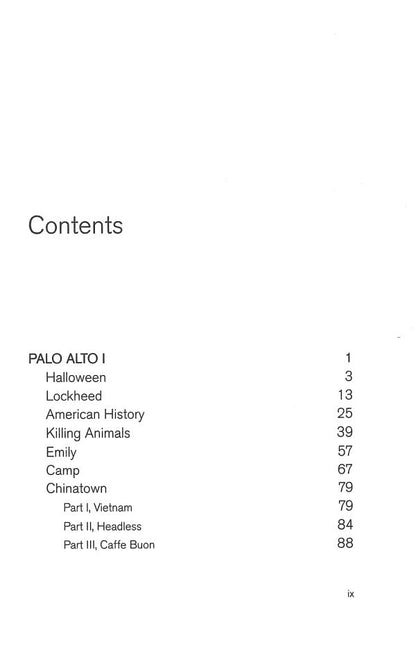 Contents

PALO ALTO I 1
Halloween 3
Lockheed 13
American History 25
Killing Animals 39
Emily 57
Camp 67
Chinatown 79
Part I, Vietnam 79
Part II, Headless 84
Part III, Caffe Buon 88

ix